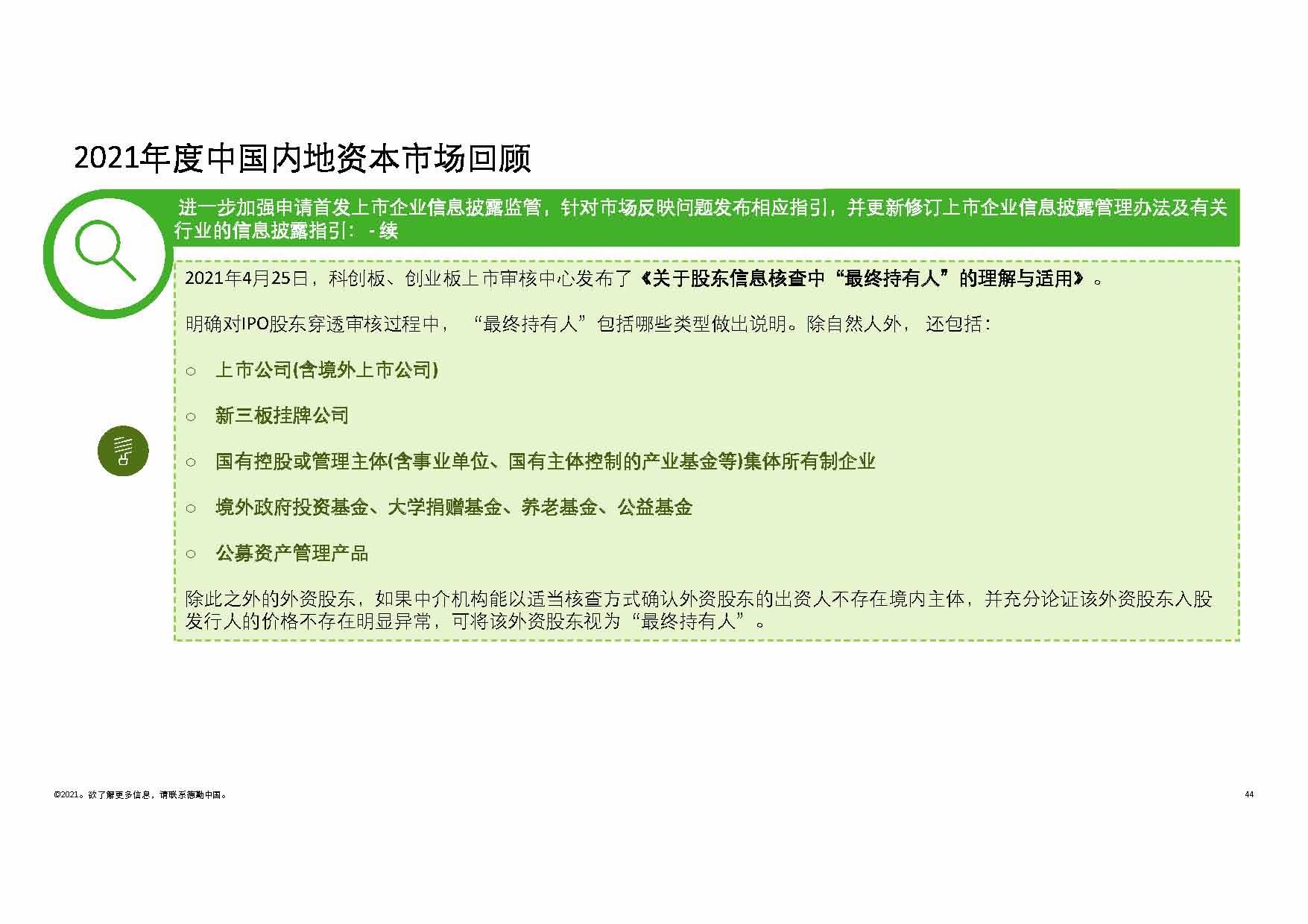 2021年度中国内地资本市场回顾

进一步加强申请首发上市企业信息披露监管，针对市场反映问题发布相应指引，并更新修订上市企业信息披露管理办法及有关行业的信息披露指引： - 续

2021年4月25日，科创板、创业板上市审核中心发布了《关于股东信息核查中“最终持有人”的理解与适用》。

明确对IPO股东穿透审核过程中，“最终持有人”包括哪些类型做出说明。除自然人外，还包括：

○ 上市公司(含境外上市公司)

○ 新三板挂牌公司

○ 国有控股或管理主体(含事业单位、国有主体控制的产业基金等)集体所有制企业

○ 境外政府投资基金、大学捐赠基金、养老基金、公益基金

○ 公募资产管理产品

除此之外的外资股东，如果中介机构能以适当核查方式确认外资股东的出资人不存在境内主体，并充分论证该外资股东入股发行人的价格不存在明显异常，可将该外资股东视为“最终持有人”。

©2021。欲了解更多信息，请联系德勤中国。

44